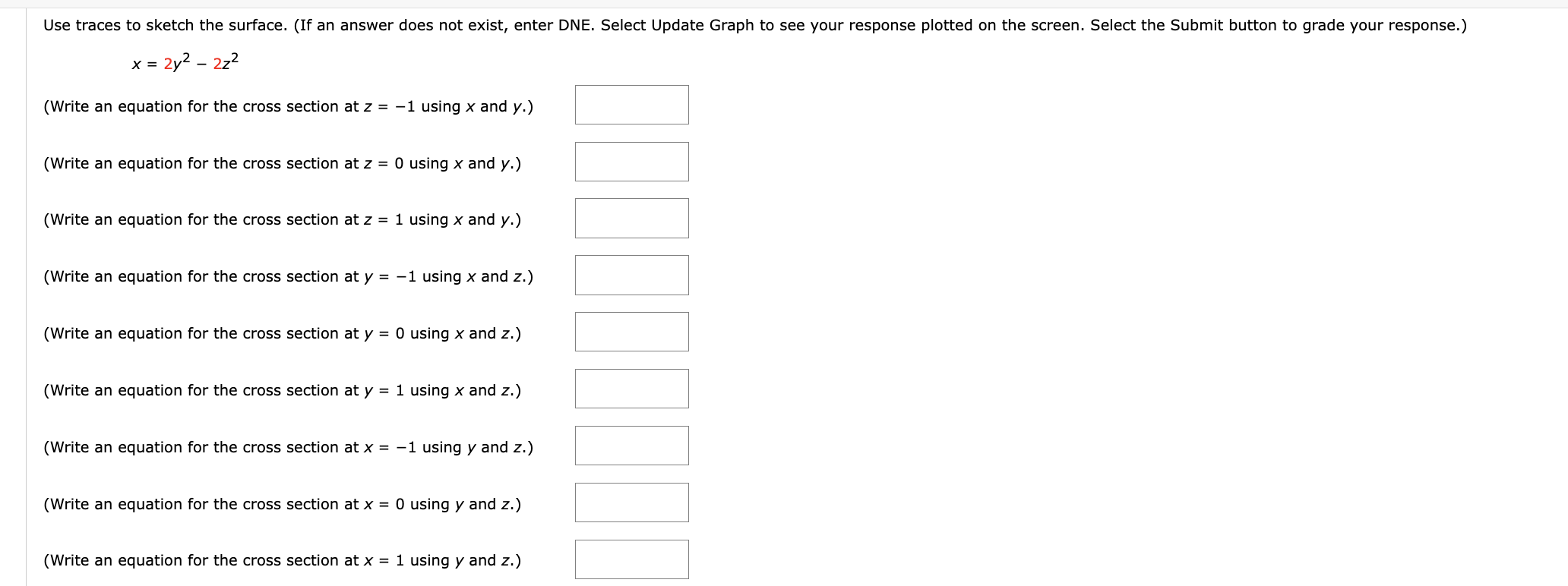 Use traces to sketch the surface. (If an answer does not exist, enter DNE. Select Update Graph to see your response plotted on the screen. Select the Submit button to grade your response.)

$x = 2y^2 - 2z^2$

(Write an equation for the cross section at $z = -1$ using $x$ and $y$.)

(Write an equation for the cross section at $z = 0$ using $x$ and $y$.)

(Write an equation for the cross section at $z = 1$ using $x$ and $y$.)

(Write an equation for the cross section at $y = -1$ using $x$ and $z$.)

(Write an equation for the cross section at $y = 0$ using $x$ and $z$.)

(Write an equation for the cross section at $y = 1$ using $x$ and $z$.)

(Write an equation for the cross section at $x = -1$ using $y$ and $z$.)

(Write an equation for the cross section at $x = 0$ using $y$ and $z$.)

(Write an equation for the cross section at $x = 1$ using $y$ and $z$.)